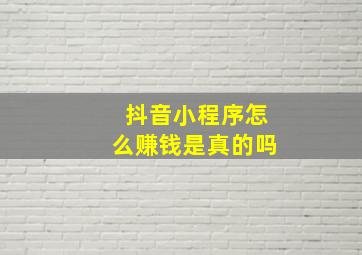 抖音小程序怎么赚钱是真的吗